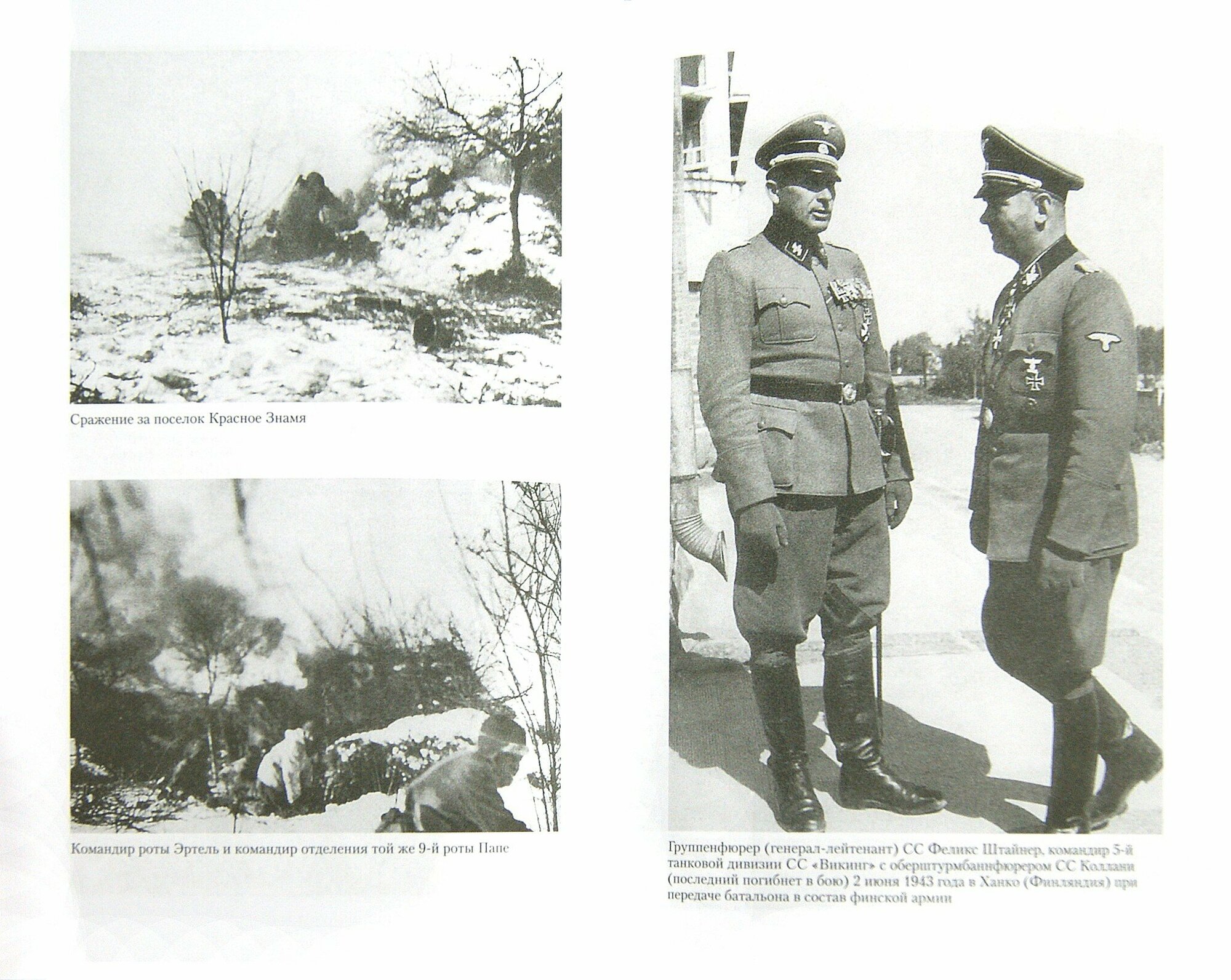 Сражение за поселок Красное Знамя

Командир роты Эртель и командир отделения той же 9-й роты Папе

Группенфюрер (генерал-лейтенант) СС Феликс Штайнер, командир 5-й танковой дивизии СС «Викинг» с оберштурмбаннфюрером СС Коллани (последний погибнет в бою) 2 июня 1943 года в Ханко (Финляндия) при передаче батальона в состав финской армии